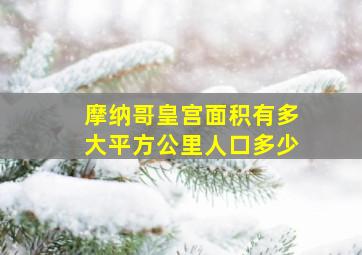 摩纳哥皇宫面积有多大平方公里人口多少